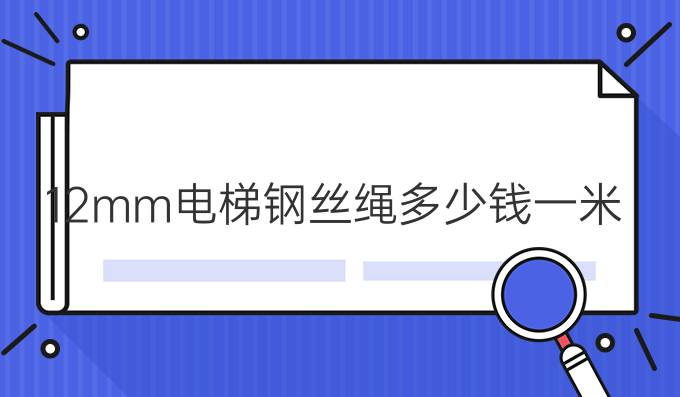 12mm电梯钢丝绳多少钱一米